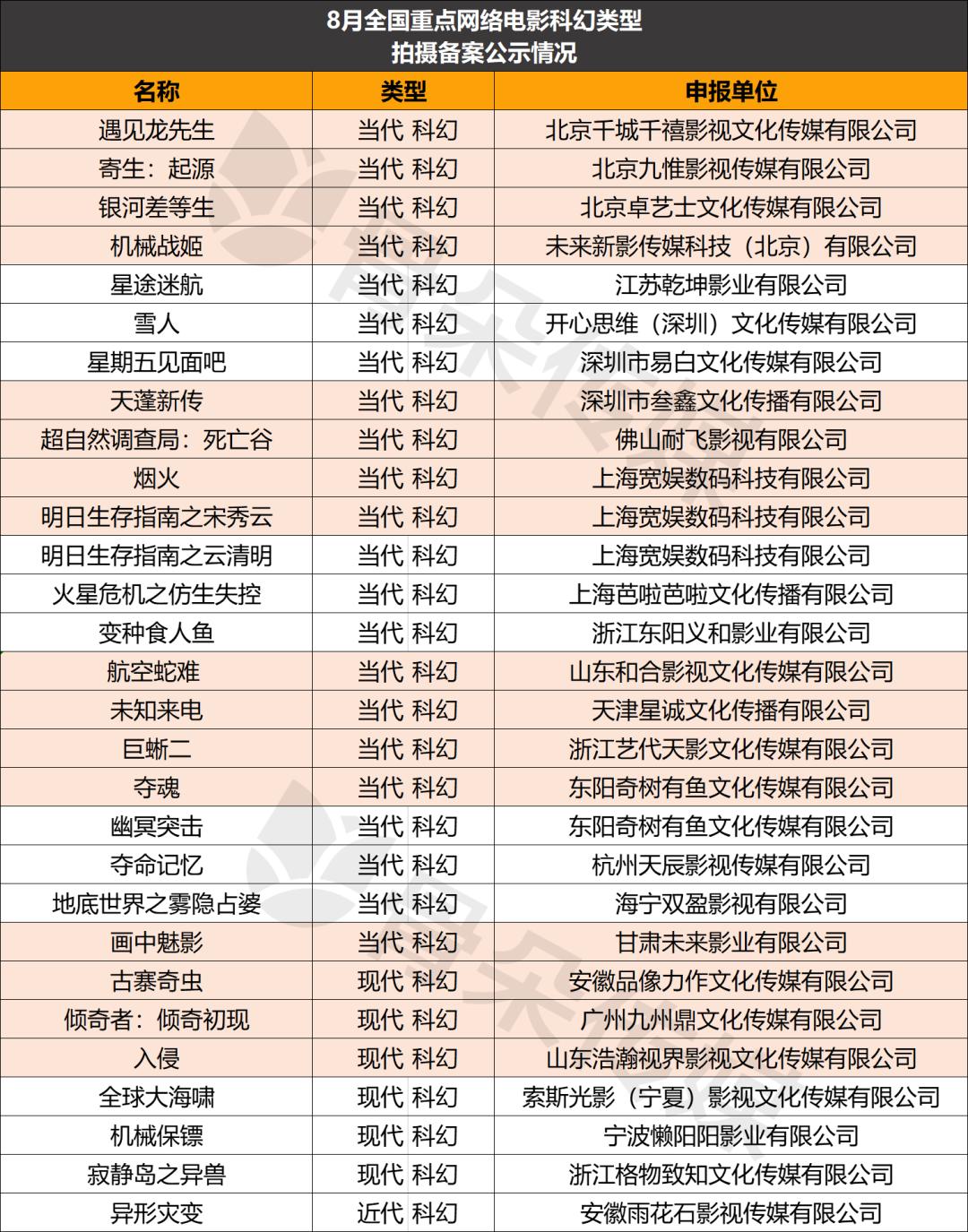 8月全国重点网络电影科幻类型
拍摄备案公示情况

| 名称 | 类型 | 申报单位 |
|---|---|---|
| 遇见龙先生 | 当代 科幻 | 北京千城千禧影视文化传媒有限公司 |
| 寄生：起源 | 当代 科幻 | 北京九惟影视传媒有限公司 |
| 银河差等生 | 当代 科幻 | 北京卓艺士文化传媒有限公司 |
| 机械战姬 | 当代 科幻 | 未来新影传媒科技（北京）有限公司 |
| 星途迷航 | 当代 科幻 | 江苏乾坤影业有限公司 |
| 雪人 | 当代 科幻 | 开心思维（深圳）文化传媒有限公司 |
| 星期五见面吧 | 当代 科幻 | 深圳市易白文化传媒有限公司 |
| 天蓬新传 | 当代 科幻 | 深圳市叁鑫文化传播有限公司 |
| 超自然调查局：死亡谷 | 当代 科幻 | 佛山耐飞影视有限公司 |
| 烟火 | 当代 科幻 | 上海宽娱数码科技有限公司 |
| 明日生存指南之宋秀云 | 当代 科幻 | 上海宽娱数码科技有限公司 |
| 明日生存指南之云清明 | 当代 科幻 | 上海宽娱数码科技有限公司 |
| 火星危机之仿生失控 | 当代 科幻 | 上海芭啦芭啦文化传播有限公司 |
| 变种食人鱼 | 当代 科幻 | 浙江东阳义和影业有限公司 |
| 航空蛇难 | 当代 科幻 | 山东和合影视文化传媒有限公司 |
| 未知来电 | 当代 科幻 | 天津星诚文化传播有限公司 |
| 巨蜥二 | 当代 科幻 | 浙江艺代天影文化传媒有限公司 |
| 夺魂 | 当代 科幻 | 东阳奇树有鱼文化传媒有限公司 |
| 幽冥突击 | 当代 科幻 | 东阳奇树有鱼文化传媒有限公司 |
| 夺命记忆 | 当代 科幻 | 杭州天辰影视传媒有限公司 |
| 地底世界之雾隐占婆 | 当代 科幻 | 海宁双盈影视有限公司 |
| 画中魅影 | 当代 科幻 | 甘肃未来影业有限公司 |
| 古寨奇虫 | 现代 科幻 | 安徽品像力作文化传媒有限公司 |
| 倾奇者：倾奇初现 | 现代 科幻 | 广州九州鼎文化传媒有限公司 |
| 入侵 | 现代 科幻 | 山东浩瀚视界影视文化传媒有限公司 |
| 全球大海啸 | 现代 科幻 | 索斯光影（宁夏）影视文化传媒有限公司 |
| 机械保镖 | 现代 科幻 | 宁波懒阳阳影业有限公司 |
| 寂静岛之异兽 | 现代 科幻 | 浙江格物致知文化传媒有限公司 |
| 异形灾变 | 近代 科幻 | 安徽雨花石影视传媒有限公司 |